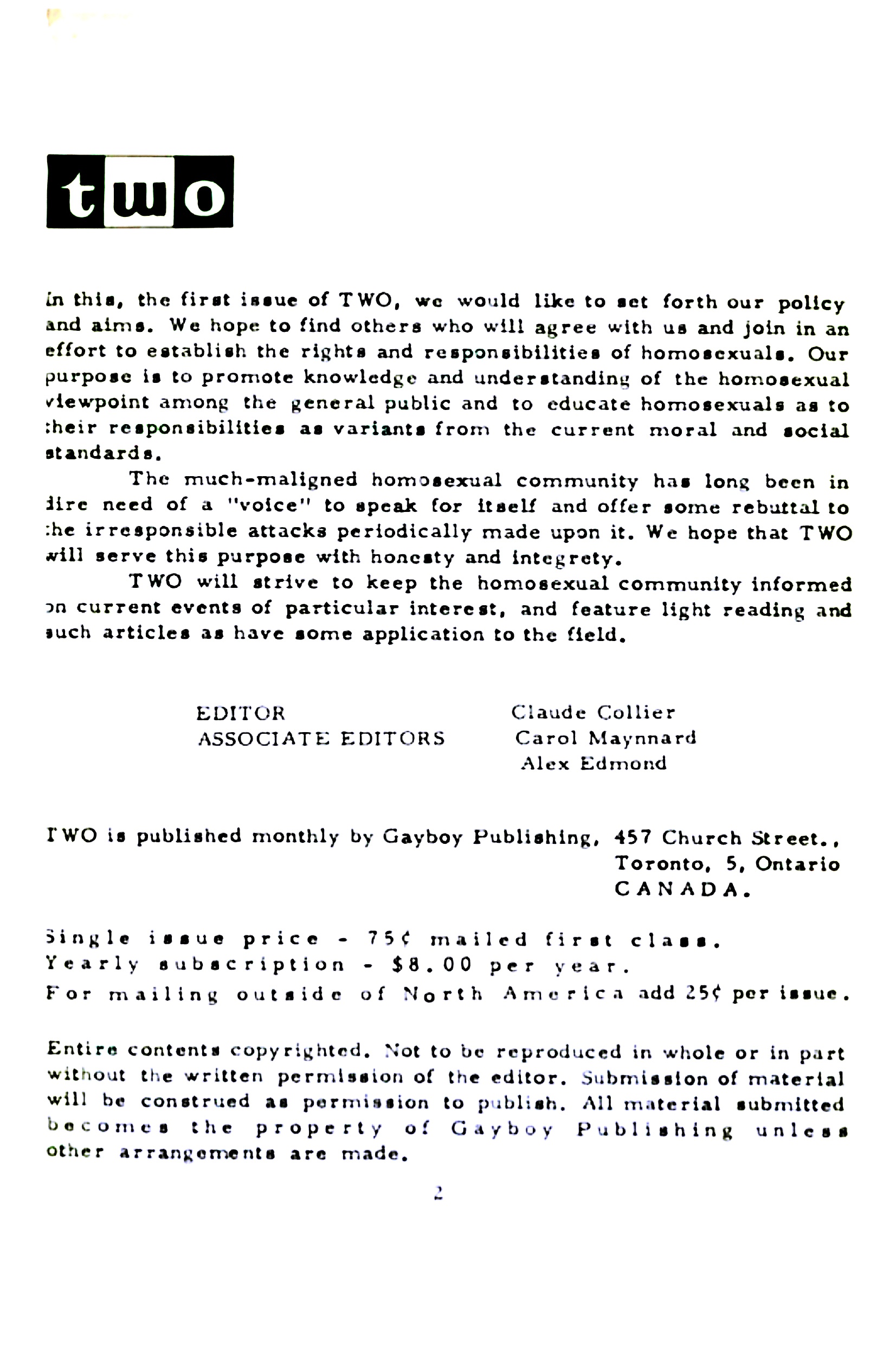 two

In this, the first issue of TWO, we would like to set forth our policy and aims. We hope to find others who will agree with us and join in an effort to establish the rights and responsibilities of homosexuals. Our purpose is to promote knowledge and understanding of the homosexual viewpoint among the general public and to educate homosexuals as to their responsibilities as variants from the current moral and social standards.

The much-maligned homosexual community has long been in dire need of a "voice" to speak for itself and offer some rebuttal to the irresponsible attacks periodically made upon it. We hope that TWO will serve this purpose with honesty and integrety.

TWO will strive to keep the homosexual community informed on current events of particular interest, and feature light reading and such articles as have some application to the field.

EDITOR Claude Collier
ASSOCIATE EDITORS Carol Maynnard
Alex Edmond

TWO is published monthly by Gayboy Publishing, 457 Church Street., Toronto, 5, Ontario CANADA.

Single issue price - 75¢ mailed first class.
Yearly subscription - $8.00 per year.
For mailing outside of North America add 25¢ per issue.

Entire contents copyrighted. Not to be reproduced in whole or in part without the written permission of the editor. Submission of material will be construed as permission to publish. All material submitted becomes the property of Gayboy Publishing unless other arrangements are made.

2